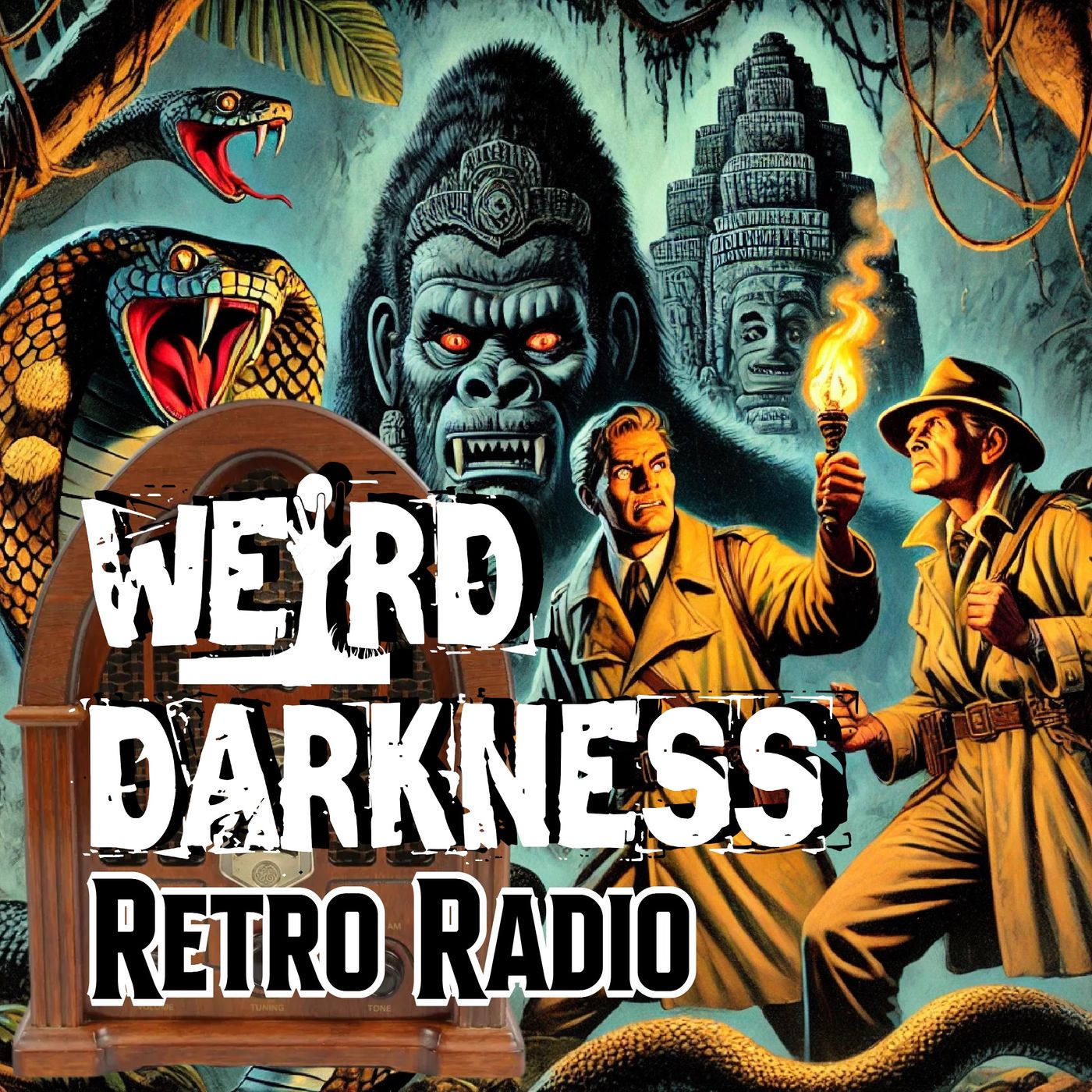 WEIRD DARKNESS
RETRO RADIO

VOLUME TUNING TONE